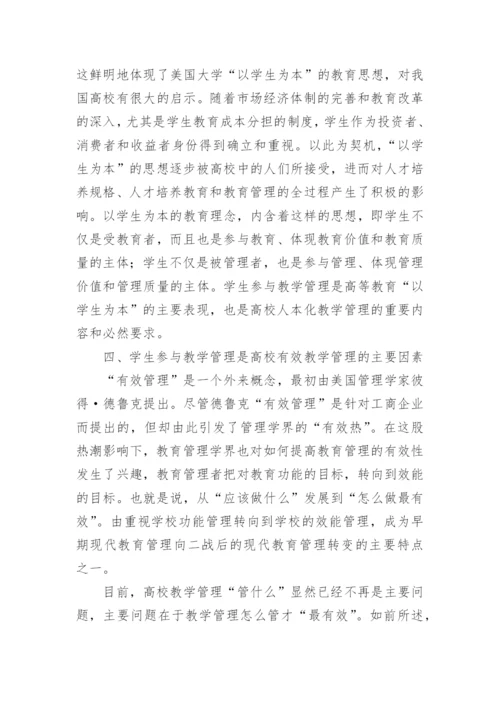 这鲜明地体现了美国大学“以学生为本”的教育思想，对我国高校有很大的启示。随着市场经济体制的完善和教育改革的深入，尤其是学生教育成本分担的制度，学生作为投资者、消费者和收益者身份得到确立和重视。以此为契机，“以学生为本”的思想逐步被高校中的人们所接受，进而对人才培养规格、人才培养教育和教育管理的全过程产生了积极的影响。以学生为本的教育理念，内含着这样的思想，即学生不仅是受教育者，而且也是参与教育、体现教育价值和教育质量的主体；学生不仅是被管理者，也是参与管理、体现管理价值和管理质量的主体。学生参与教学管理是高等教育“以学生为本”的主要表现，也是高校人本化教学管理的重要内容和必然要求。

四、学生参与教学管理是高校有效教学管理的主要因素

“有效管理”是一个外来概念，最初由美国管理学家彼得·德鲁克提出。尽管德鲁克“有效管理”是针对工商企业而提出的，但却由此引发了管理学界的“有效热”。在这股热潮影响下，教育管理学界也对如何提高教育管理的有效性发生了兴趣，教育管理者把对教育功能的目标，转向到效能的目标。也就是说，从“应该做什么”发展到“怎么做最有效”。由重视学校功能管理转向到学校的效能管理，成为早期现代教育管理向二战后的现代教育管理转变的主要特点之一。

目前，高校教学管理“管什么”显然已经不再是主要问题，主要问题在于教学管理怎么管才“最有效”。如前所述，